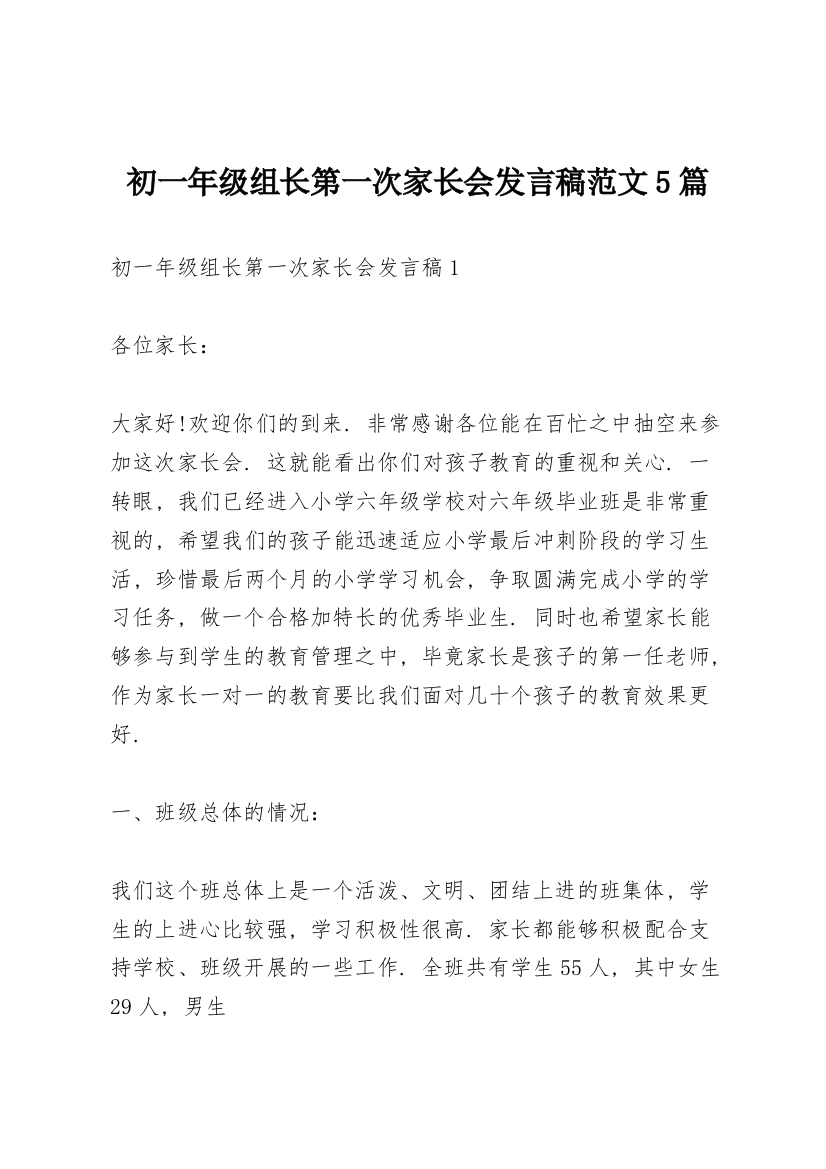 初一年级组长第一次家长会发言稿范文5篇

初一年级组长第一次家长会发言稿1

各位家长：

大家好!欢迎你们的到来．非常感谢各位能在百忙之中抽空来参加这次家长会．这就能看出你们对孩子教育的重视和关心．一转眼，我们已经进入小学六年级学校对六年级毕业班是非常重视的，希望我们的孩子能迅速适应小学最后冲刺阶段的学习生活，珍惜最后两个月的小学学习机会，争取圆满完成小学的学习任务，做一个合格加特长的优秀毕业生．同时也希望家长能够参与到学生的教育管理之中，毕竟家长是孩子的第一任老师，作为家长一对一的教育要比我们面对几十个孩子的教育效果更好．

一、班级总体的情况：

我们这个班总体上是一个活泼、文明、团结上进的班集体，学生的上进心比较强，学习积极性很高．家长都能够积极配合支持学校、班级开展的一些工作．全班共有学生55人，其中女生29人，男生